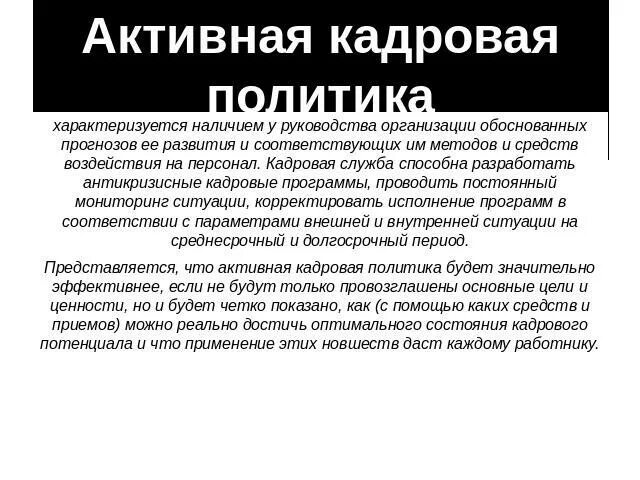 Активная кадровая политика

характеризуется наличием у руководства организации обоснованных прогнозов ее развития и соответствующих им методов и средств воздействия на персонал. Кадровая служба способна разработать антикризисные кадровые программы, проводить постоянный мониторинг ситуации, корректировать исполнение программ в соответствии с параметрами внешней и внутренней ситуации на среднесрочный и долгосрочный период.

Представляется, что активная кадровая политика будет значительно эффективнее, если не будут только провозглашены основные цели и ценности, но и будет четко показано, как (с помощью каких средств и приемов) можно реально достичь оптимального состояния кадрового потенциала и что применение этих новшеств даст каждому работнику.